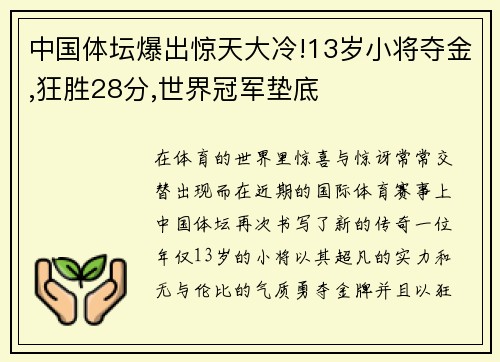 中国体坛爆出惊天大冷!13岁小将夺金,狂胜28分,世界冠军垫底

在体育的世界里惊喜与惊讶常常交替出现而在近期的国际体育赛事上中国体坛再次书写了新的传奇一位年仅13岁的小将以其超凡的实力和无与伦比的气质勇夺金牌并且以狂